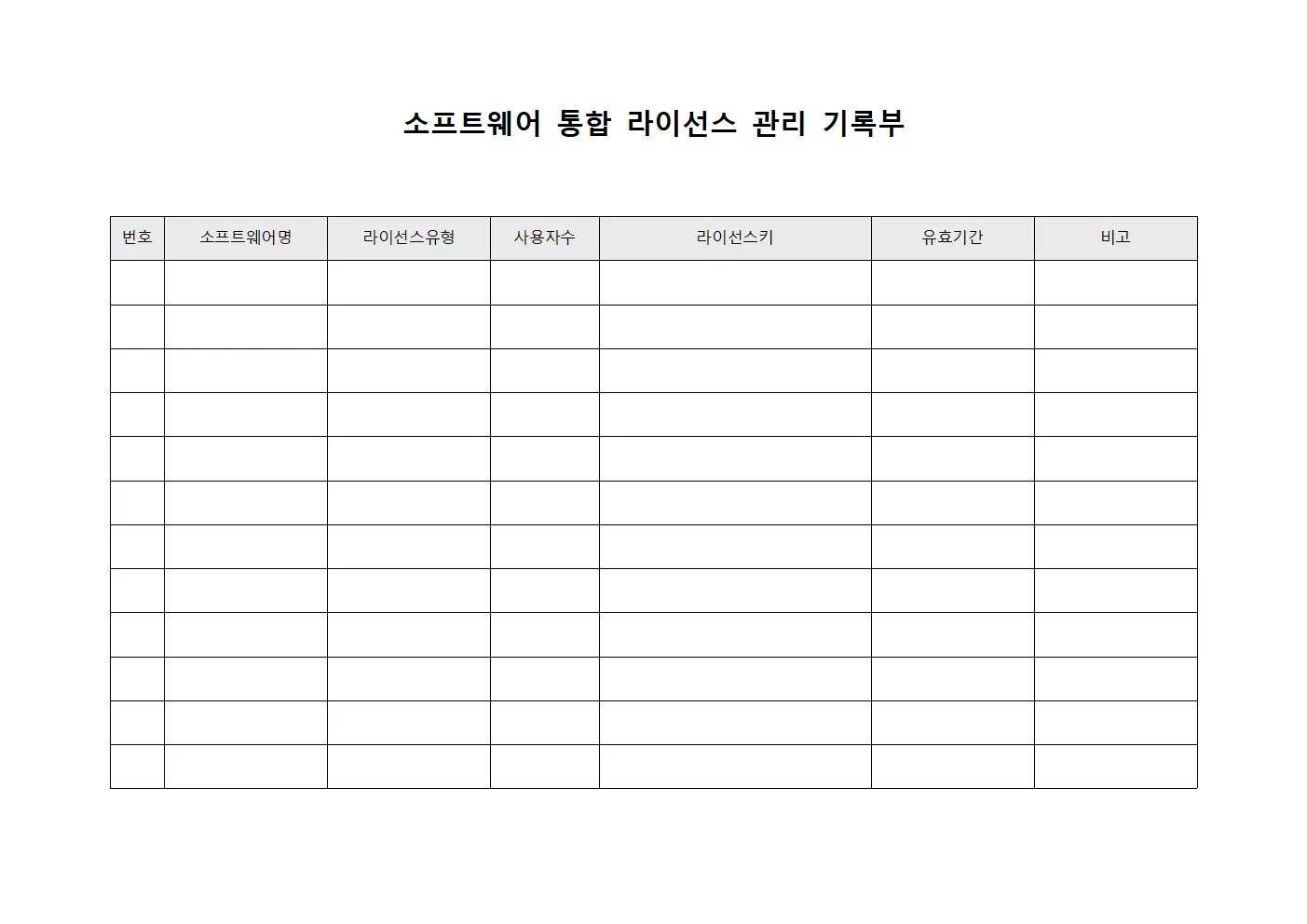 소프트웨어 통합 라이선스 관리 기록부

| 번호 | 소프트웨어명 | 라이선스유형 | 사용자수 | 라이선스키 | 유효기간 | 비고 |
|---|---|---|---|---|---|---|
| | | | | | | |
| | | | | | | |
| | | | | | | |
| | | | | | | |
| | | | | | | |
| | | | | | | |
| | | | | | | |
| | | | | | | |
| | | | | | | |
| | | | | | | |
| | | | | | | |
| | | | | | | |